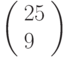 $\begin{pmatrix} 25 \\ 9 \end{pmatrix}$